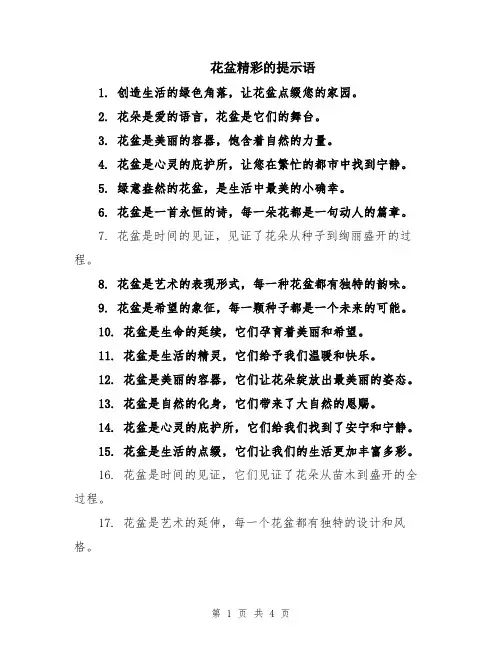 花盆精彩的提示语

1. 创造生活的绿色角落，让花盆点缀您的家园。

2. 花朵是爱的语言，花盆是它们的舞台。

3. 花盆是美丽的容器，饱含着自然的力量。

4. 花盆是心灵的庇护所，让您在繁忙的都市中找到宁静。

5. 绿意盎然的花盆，是生活中最美的小确幸。

6. 花盆是一首永恒的诗，每一朵花都是一句动人的篇章。

7. 花盆是时间的见证，见证了花朵从种子到绚丽盛开的过程。

8. 花盆是艺术的表现形式，每一种花盆都有独特的韵味。

9. 花盆是希望的象征，每一颗种子都是一个未来的可能。

10. 花盆是生命的延续，它们孕育着美丽和希望。

11. 花盆是生活的精灵，它们给予我们温暖和快乐。

12. 花盆是美丽的容器，它们让花朵绽放出最美丽的姿态。

13. 花盆是自然的化身，它们带来了大自然的恩赐。

14. 花盆是心灵的庇护所，它们给我们找到了安宁和宁静。

15. 花盆是生活的点缀，它们让我们的生活更加丰富多彩。

16. 花盆是时间的见证，它们见证了花朵从苗木到盛开的全过程。

17. 花盆是艺术的延伸，每一个花盆都有独特的设计和风格。

第 1 页 共 4 页